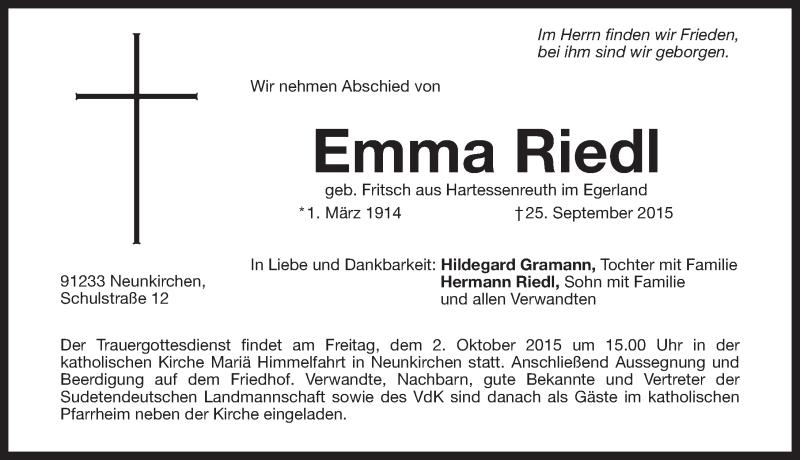 Im Herrn finden wir Frieden,
bei ihm sind wir geborgen.

Wir nehmen Abschied von

Emma Riedl

geb. Fritsch aus Hartessenreuth im Egerland

*1. März 1914 †25. September 2015

In Liebe und Dankbarkeit: Hildegard Gramann, Tochter mit Familie
Hermann Riedl, Sohn mit Familie
und allen Verwandten

91233 Neunkirchen,
Schulstraße 12

Der Trauergottesdienst findet am Freitag, dem 2. Oktober 2015 um 15.00 Uhr in der katholischen Kirche Mariä Himmelfahrt in Neunkirchen statt. Anschließend Aussegnung und Beerdigung auf dem Friedhof. Verwandte, Nachbarn, gute Bekannte und Vertreter der Sudetendeutschen Landmannschaft sowie des VdK sind danach als Gäste im katholischen Pfarrheim neben der Kirche eingeladen.